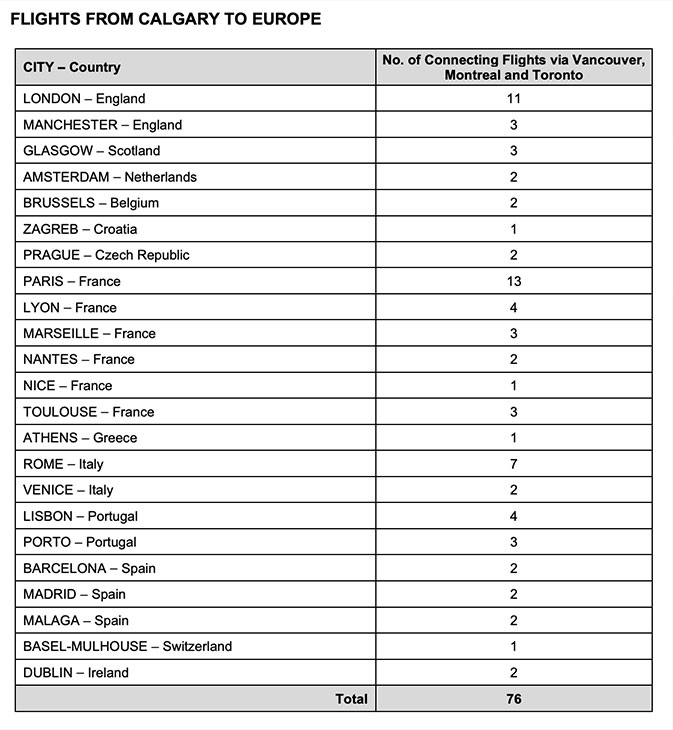 FLIGHTS FROM CALGARY TO EUROPE

| CITY – Country | No. of Connecting Flights via Vancouver, Montreal and Toronto |
|---|---|
| LONDON – England | 11 |
| MANCHESTER – England | 3 |
| GLASGOW – Scotland | 3 |
| AMSTERDAM – Netherlands | 2 |
| BRUSSELS – Belgium | 2 |
| ZAGREB – Croatia | 1 |
| PRAGUE – Czech Republic | 2 |
| PARIS – France | 13 |
| LYON – France | 4 |
| MARSEILLE – France | 3 |
| NANTES – France | 2 |
| NICE – France | 1 |
| TOULOUSE – France | 3 |
| ATHENS – Greece | 1 |
| ROME – Italy | 7 |
| VENICE – Italy | 2 |
| LISBON – Portugal | 4 |
| PORTO – Portugal | 3 |
| BARCELONA – Spain | 2 |
| MADRID – Spain | 2 |
| MALAGA – Spain | 2 |
| BASEL-MULHOUSE – Switzerland | 1 |
| DUBLIN – Ireland | 2 |
| Total | 76 |